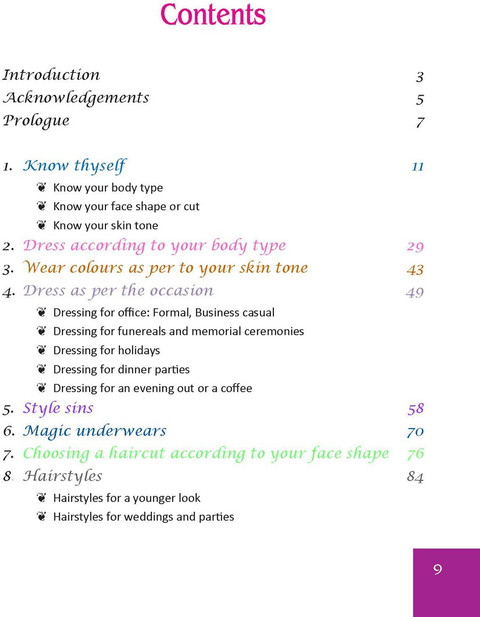 Contents

Introduction 3
Acknowledgements 5
Prologue 7

1. Know thyself 11
• Know your body type
• Know your face shape or cut
• Know your skin tone
2. Dress according to your body type 29
3. Wear colours as per to your skin tone 43
4. Dress as per the occasion 49
• Dressing for office: Formal, Business casual
• Dressing for funereals and memorial ceremonies
• Dressing for holidays
• Dressing for dinner parties
• Dressing for an evening out or a coffee
5. Style sins 58
6. Magic underwears 70
7. Choosing a haircut according to your face shape 76
8. Hairstyles 84
• Hairstyles for a younger look
• Hairstyles for weddings and parties

9